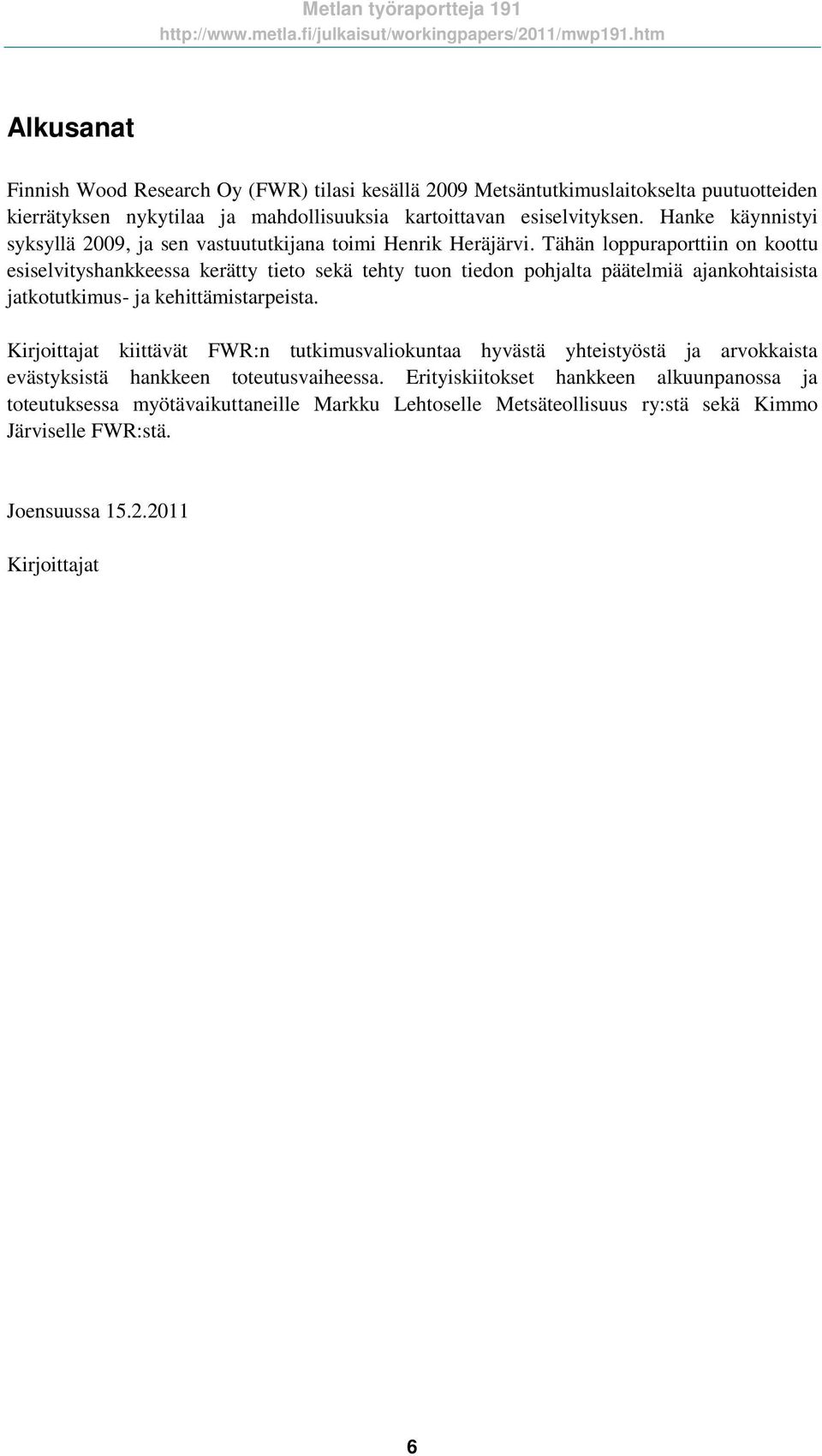 Metlan työraportteja 191
http://www.metla.fi/julkaisut/workingpapers/2011/mwp191.htm

Alkusanat

Finnish Wood Research Oy (FWR) tilasi kesällä 2009 Metsäntutkimuslaitokselta puutuotteiden kierrätyksen nykytilaa ja mahdollisuuksia kartoittavan esiselvityksen. Hanke käynnistyi syksyllä 2009, ja sen vastuututkijana toimi Henrik Heräjärvi. Tähän loppuraporttiin on koottu esiselvityshankkeessa kerätty tieto sekä tehty tuon tiedon pohjalta päätelmiä ajankohtaisista jatkotutkimus- ja kehittämistarpeista.

Kirjoittajat kiittävät FWR:n tutkimusvaliokuntaa hyvästä yhteistyöstä ja arvokkaista evästyksistä hankkeen toteutusvaiheessa. Erityiskiitokset hankkeen alkuunpanossa ja toteutuksessa myötävaikuttaneille Markku Lehtoselle Metsäteollisuus ry:stä sekä Kimmo Järviselle FWR:stä.

Joensuussa 15.2.2011

Kirjoittajat

6